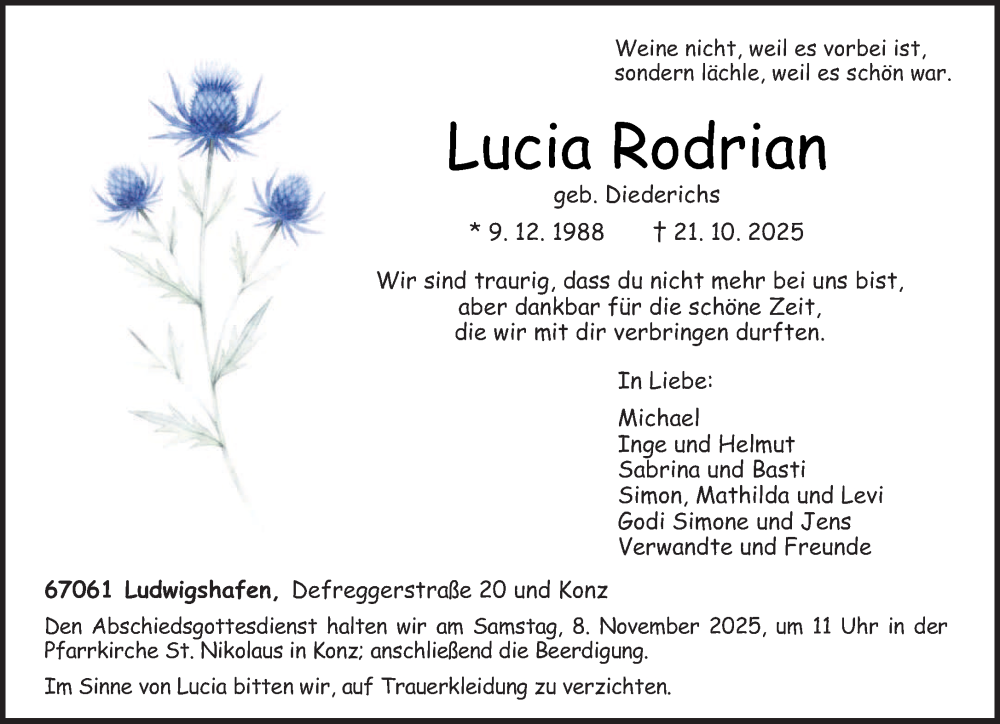 Weine nicht, weil es vorbei ist,
sondern lächle, weil es schön war.

Lucia Rodrian

geb. Diederichs

* 9. 12. 1988 † 21. 10. 2025

Wir sind traurig, dass du nicht mehr bei uns bist,
aber dankbar für die schöne Zeit,
die wir mit dir verbringen durften.

In Liebe:

Michael
Inge und Helmut
Sabrina und Basti
Simon, Mathilda und Levi
Godi Simone und Jens
Verwandte und Freunde

67061 Ludwigshafen, Defreggerstraße 20 und Konz

Den Abschiedsgottesdienst halten wir am Samstag, 8. November 2025, um 11 Uhr in der Pfarrkirche St. Nikolaus in Konz; anschließend die Beerdigung.

Im Sinne von Lucia bitten wir, auf Trauerkleidung zu verzichten.